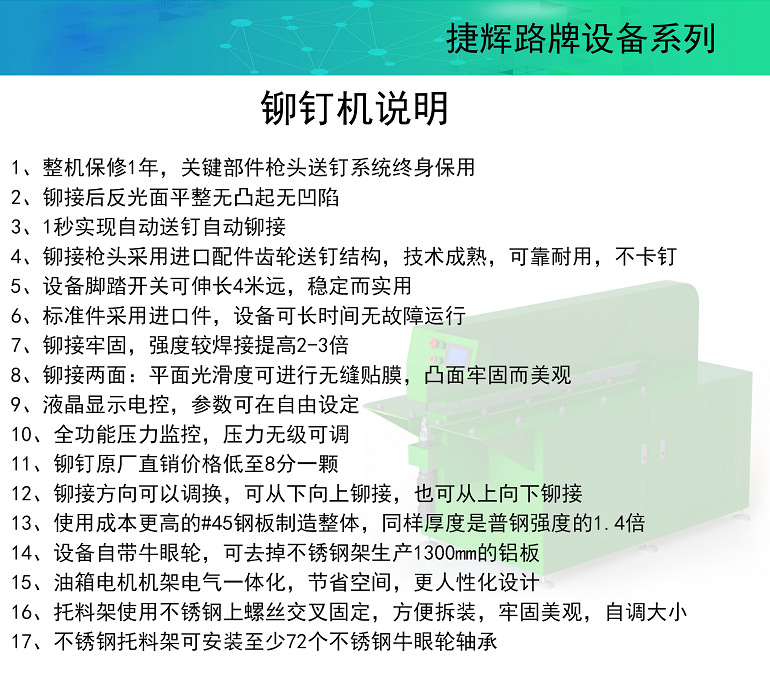 捷辉路牌设备系列

铆钉机说明

1、整机保修1年，关键部件枪头送钉系统终身保用
2、铆接后反光面平整无凸起无凹陷
3、1秒实现自动送钉自动铆接
4、铆接枪头采用进口配件齿轮送钉结构，技术成熟，可靠耐用，不卡钉
5、设备脚踏开关可伸长4米远，稳定而实用
6、标准件采用进口件，设备可长时间无故障运行
7、铆接牢固，强度较焊接提高2-3倍
8、铆接两面：平面光滑度可进行无缝贴膜，凸面牢固而美观
9、液晶显示电控，参数可在自由设定
10、全功能压力监控，压力无级可调
11、铆钉原厂直销价格低至8分一颗
12、铆接方向可以调换，可从下向上铆接，也可从上向下铆接
13、使用成本更高的#45钢板制造整体，同样厚度是普钢强度的1.4倍
14、设备自带牛眼轮，可去掉不锈钢架生产1300mm的铝板
15、油箱电机机架电气一体化，节省空间，更人性化设计
16、托料架使用不锈钢上螺丝交叉固定，方便拆装，牢固美观，自调大小
17、不锈钢托料架可安装至少72个不锈钢牛眼轮轴承